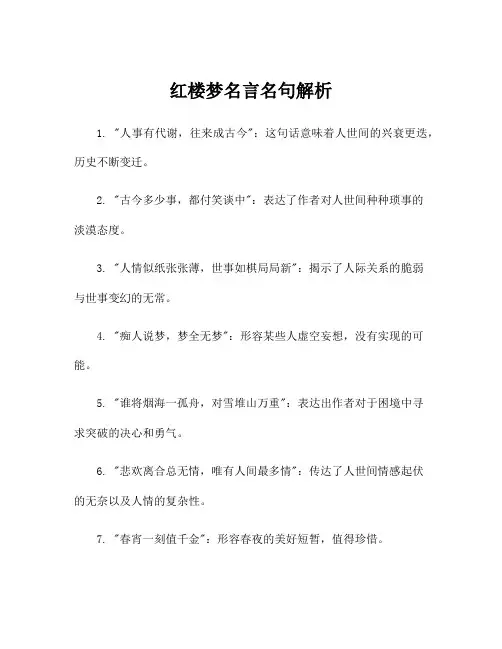 红楼梦名言名句解析

1. "人事有代谢，往来成古今"：这句话意味着人世间的兴衰更迭，历史不断变迁。

2. "古今多少事，都付笑谈中"：表达了作者对人世间种种琐事的淡漠态度。

3. "人情似纸张张薄，世事如棋局局新"：揭示了人际关系的脆弱与世事变幻的无常。

4. "痴人说梦，梦全无梦"：形容某些人虚空妄想，没有实现的可能。

5. "谁将烟海一孤舟，对雪堆山万重"：表达出作者对于困境中寻求突破的决心和勇气。

6. "悲欢离合总无情，唯有人间最多情"：传达了人世间情感起伏的无奈以及人情的复杂性。

7. "春宵一刻值千金"：形容春夜的美好短暂，值得珍惜。